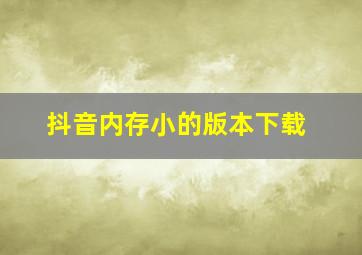 抖音内存小的版本下载